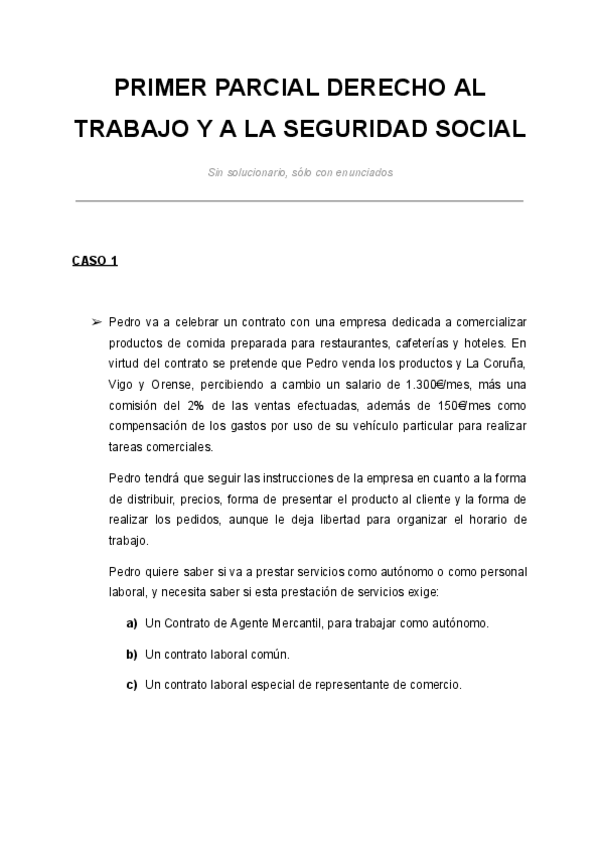 PRIMER PARCIAL DERECHO AL TRABAJO Y A LA SEGURIDAD SOCIAL

Sin solucionario, sólo con enunciados

CASO 1

➢ Pedro va a celebrar un contrato con una empresa dedicada a comercializar productos de comida preparada para restaurantes, cafeterías y hoteles. En virtud del contrato se pretende que Pedro venda los productos y La Coruña, Vigo y Orense, percibiendo a cambio un salario de 1.300€/mes, más una comisión del 2% de las ventas efectuadas, además de 150€/mes como compensación de los gastos por uso de su vehículo particular para realizar tareas comerciales.

Pedro tendrá que seguir las instrucciones de la empresa en cuanto a la forma de distribuir, precios, forma de presentar el producto al cliente y la forma de realizar los pedidos, aunque le deja libertad para organizar el horario de trabajo.

Pedro quiere saber si va a prestar servicios como autónomo o como personal laboral, y necesita saber si esta prestación de servicios exige:

a) Un Contrato de Agente Mercantil, para trabajar como autónomo.

b) Un contrato laboral común.

c) Un contrato laboral especial de representante de comercio.